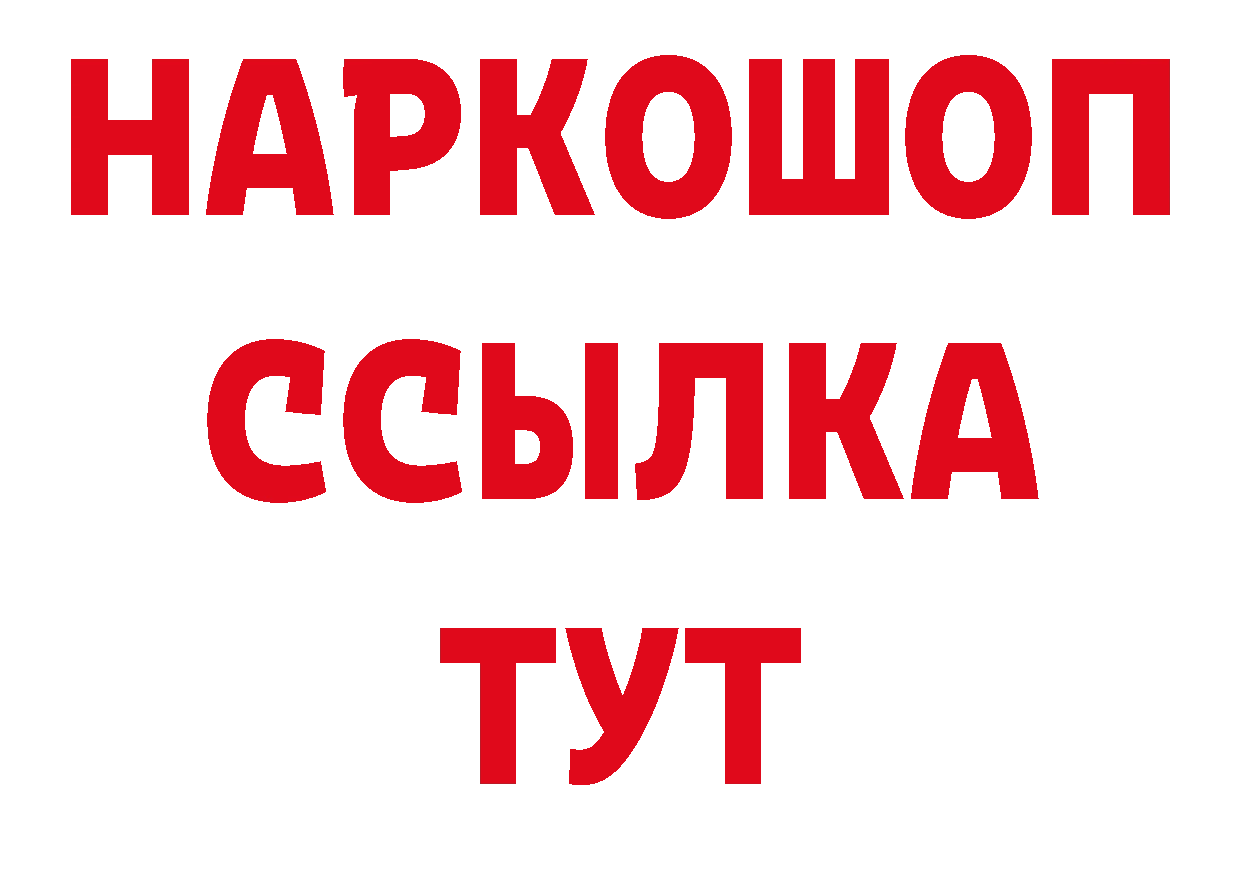 НАРКОШОП
ССЫЛКА
ТУТ